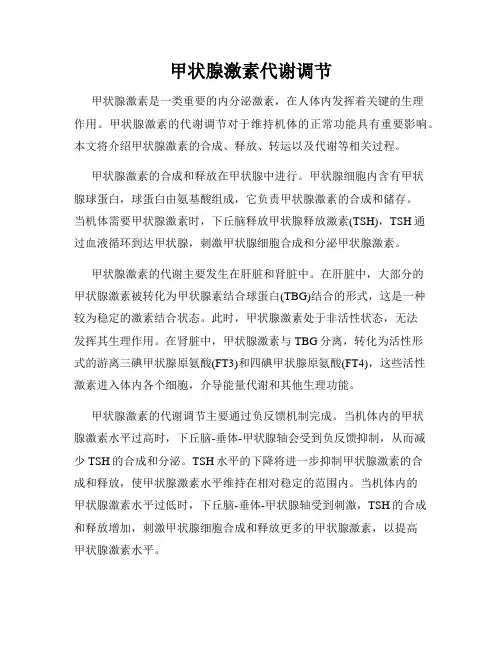 甲状腺激素代谢调节

甲状腺激素是一类重要的内分泌激素，在人体内发挥着关键的生理作用。甲状腺激素的代谢调节对于维持机体的正常功能具有重要影响。本文将介绍甲状腺激素的合成、释放、转运以及代谢等相关过程。

甲状腺激素的合成和释放在甲状腺中进行。甲状腺细胞内含有甲状腺球蛋白，球蛋白由氨基酸组成，它负责甲状腺激素的合成和储存。当机体需要甲状腺激素时，下丘脑释放甲状腺释放激素(TSH)，TSH通过血液循环到达甲状腺，刺激甲状腺细胞合成和分泌甲状腺激素。

甲状腺激素的代谢主要发生在肝脏和肾脏中。在肝脏中，大部分的甲状腺激素被转化为甲状腺素结合球蛋白(TBG)结合的形式，这是一种较为稳定的激素结合状态。此时，甲状腺激素处于非活性状态，无法发挥其生理作用。在肾脏中，甲状腺激素与TBG分离，转化为活性形式的游离三碘甲状腺原氨酸(FT3)和四碘甲状腺原氨酸(FT4)，这些活性激素进入体内各个细胞，介导能量代谢和其他生理功能。

甲状腺激素的代谢调节主要通过负反馈机制完成。当机体内的甲状腺激素水平过高时，下丘脑-垂体-甲状腺轴会受到负反馈抑制，从而减少TSH的合成和分泌。TSH水平的下降将进一步抑制甲状腺激素的合成和释放，使甲状腺激素水平维持在相对稳定的范围内。当机体内的甲状腺激素水平过低时，下丘脑-垂体-甲状腺轴受到刺激，TSH的合成和释放增加，刺激甲状腺细胞合成和释放更多的甲状腺激素，以提高甲状腺激素水平。